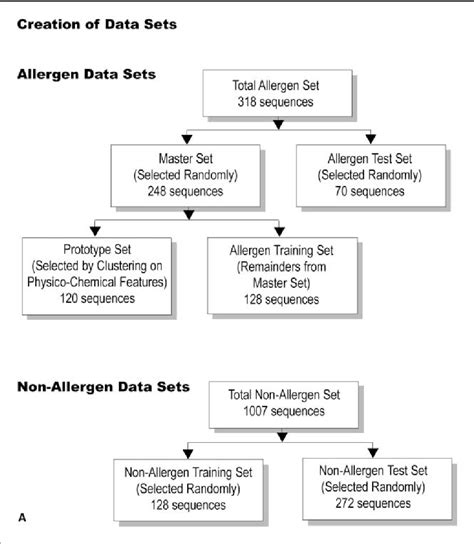 Creation of Data Sets

Allergen Data Sets

Total Allergen Set
318 sequences

Master Set
(Selected Randomly)
248 sequences

Allergen Test Set
(Selected Randomly)
70 sequences

Prototype Set
(Selected by Clustering on Physico-Chemical Features)
120 sequences

Allergen Training Set
(Remainders from Master Set)
128 sequences

Non-Allergen Data Sets

Total Non-Allergen Set
1007 sequences

Non-Allergen Training Set
(Selected Randomly)
128 sequences

Non-Allergen Test Set
(Selected Randomly)
272 sequences

A